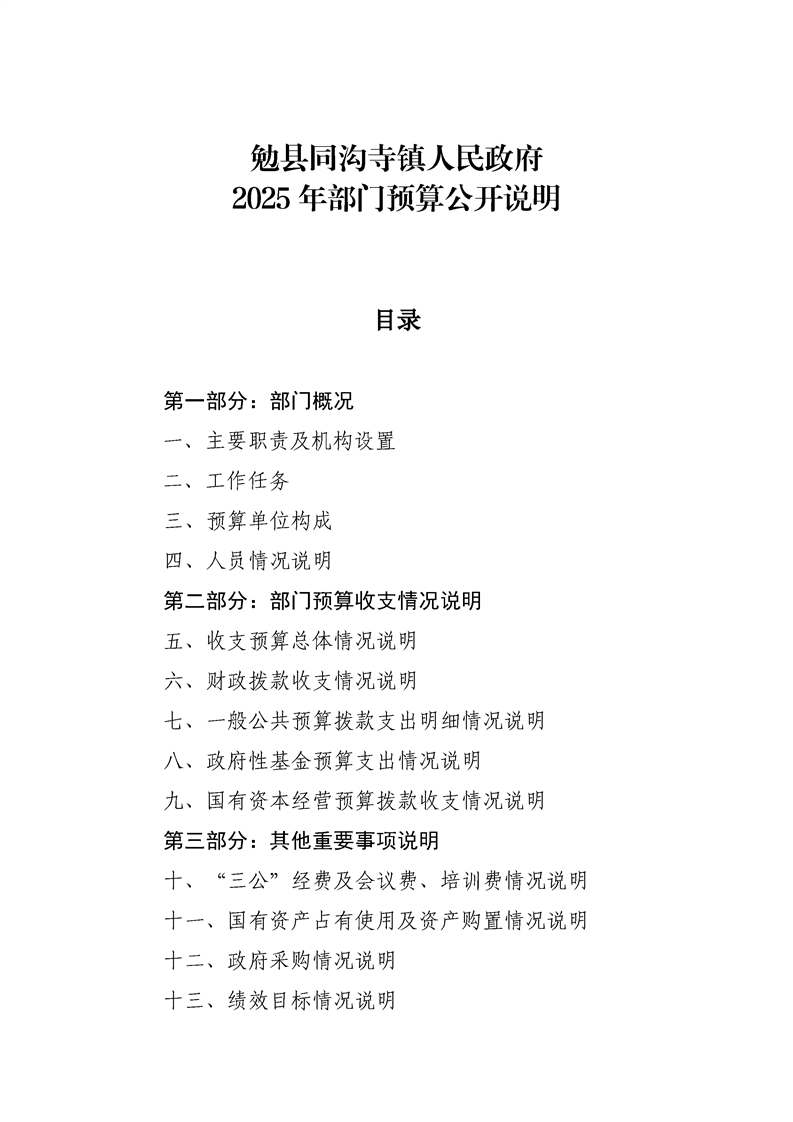 勉县同沟寺镇人民政府
2025 年部门预算公开说明

目录

第一部分：部门概况
一、主要职责及机构设置
二、工作任务
三、预算单位构成
四、人员情况说明
第二部分：部门预算收支情况说明
五、收支预算总体情况说明
六、财政拨款收支情况说明
七、一般公共预算拨款支出明细情况说明
八、政府性基金预算支出情况说明
九、国有资本经营预算拨款收支情况说明
第三部分：其他重要事项说明
十、“三公”经费及会议费、培训费情况说明
十一、国有资产占有使用及资产购置情况说明
十二、政府采购情况说明
十三、绩效目标情况说明